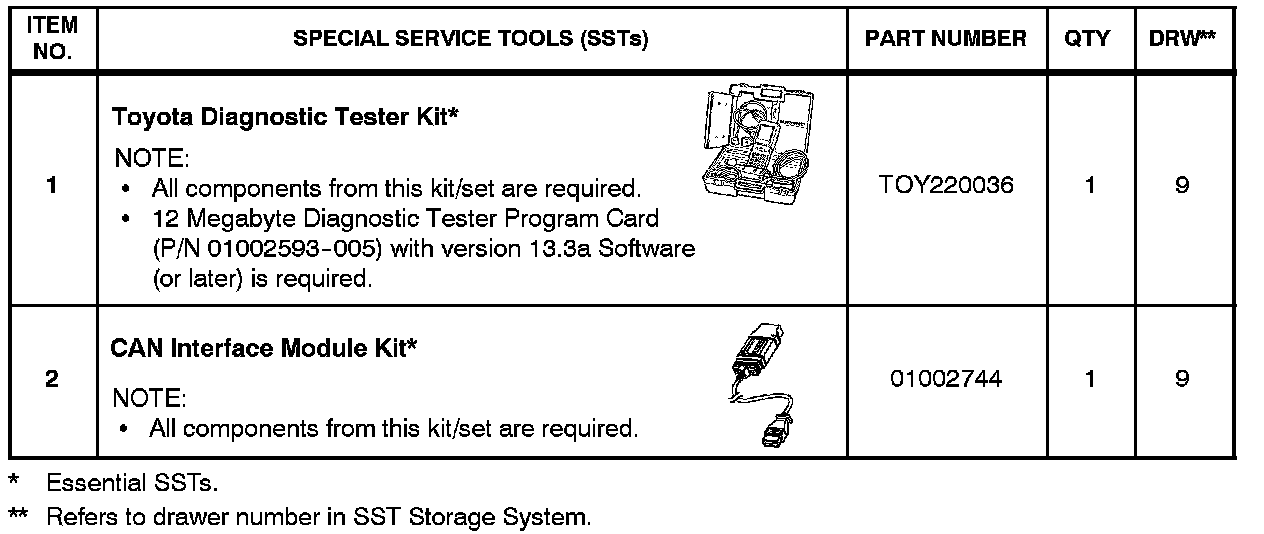 | ITEM NO. | SPECIAL SERVICE TOOLS (SSTs) | PART NUMBER | QTY | DRW** |
|---|---|---|---|---|
| 1 | Toyota Diagnostic Tester Kit* NOTE: • All components from this kit/set are required. • 12 Megabyte Diagnostic Tester Program Card (P/N 01002593-005) with version 13.3a Software (or later) is required. | TOY220036 | 1 | 9 |
| 2 | CAN Interface Module Kit* NOTE: • All components from this kit/set are required. | 01002744 | 1 | 9 |

* Essential SSTs.

** Refers to drawer number in SST Storage System.